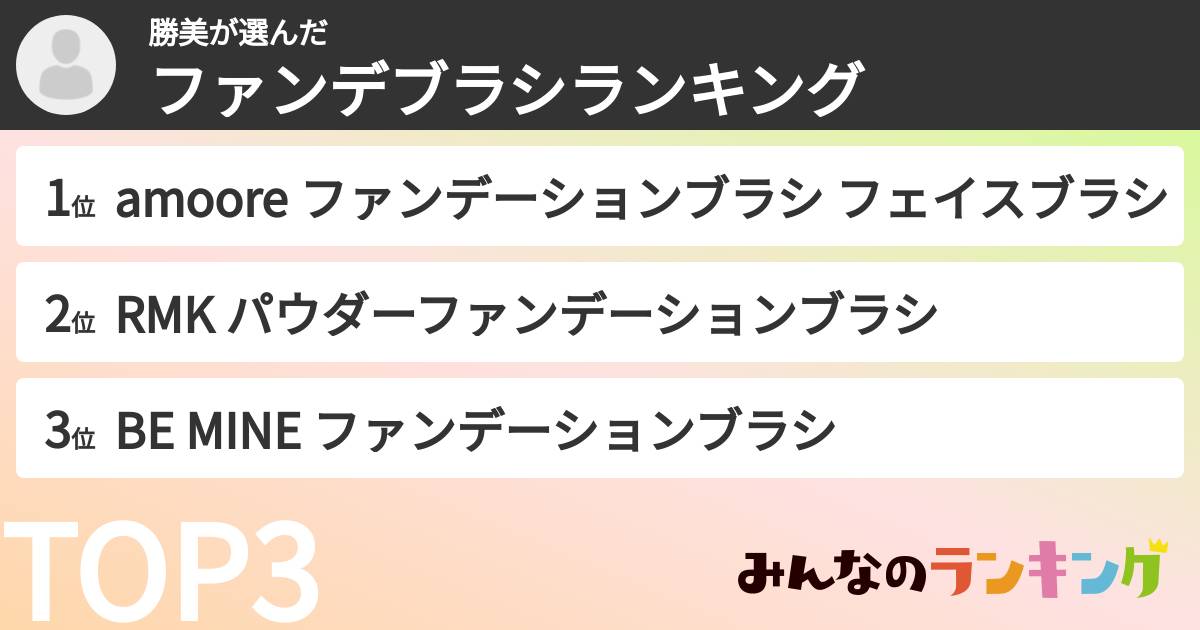 勝美が選んだ
ファンデブラシランキング

1位 amoore ファンデーションブラシ フェイスブラシ

2位 RMK パウダーファンデーションブラシ

3位 BE MINE ファンデーションブラシ

TOP3

みんなのランキング